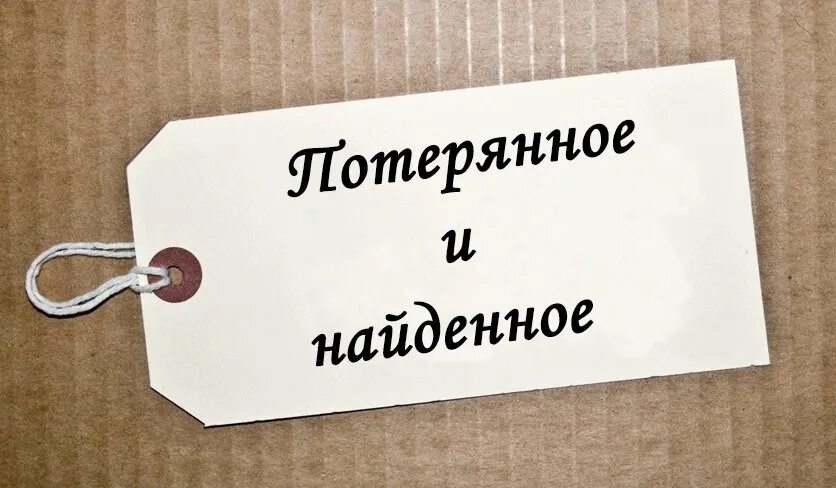 Потерянное
и
найденное